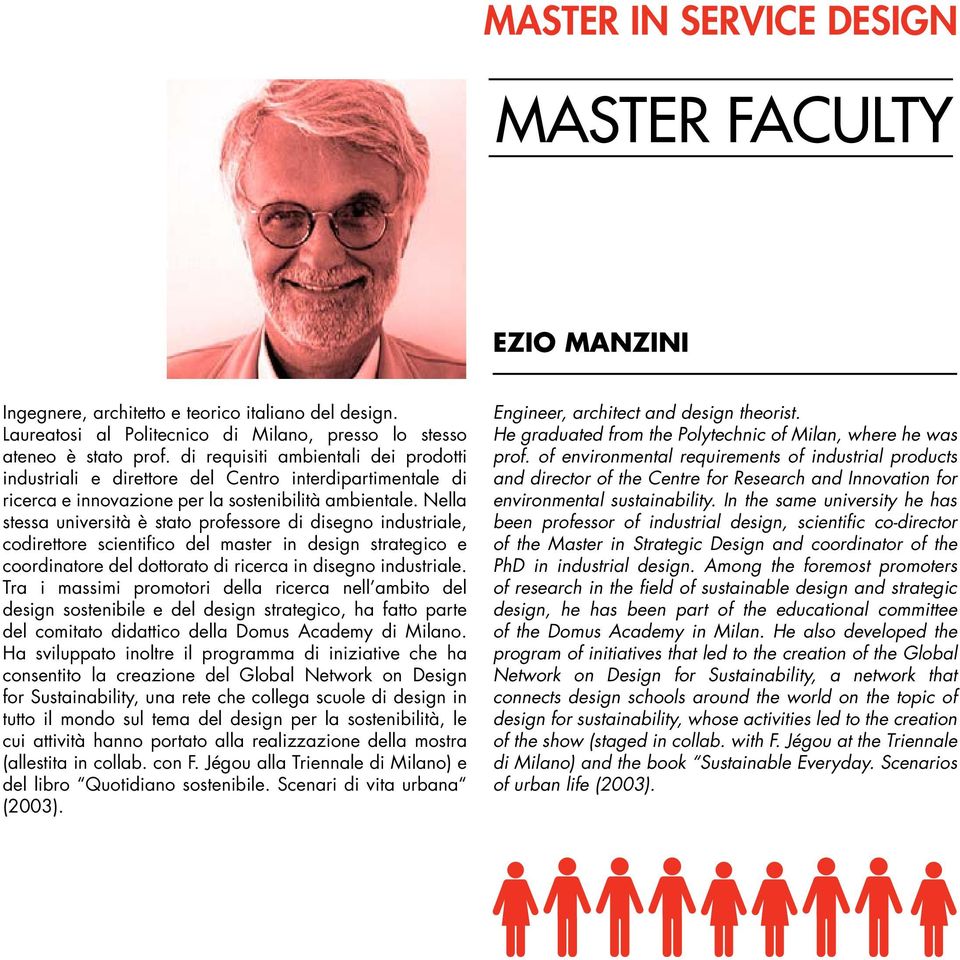 MASTER IN SERVICE DESIGN

MASTER FACULTY

EZIO MANZINI

Ingegnere, architetto e teorico italiano del design. Laureatosi al Politecnico di Milano, presso lo stesso ateneo è stato prof. di requisiti ambientali dei prodotti industriali e direttore del Centro interdipartimentale di ricerca e innovazione per la sostenibilità ambientale. Nella stessa università è stato professore di disegno industriale, codirettore scientifico del master in design strategico e coordinatore del dottorato di ricerca in disegno industriale. Tra i massimi promotori della ricerca nell'ambito del design sostenibile e del design strategico, ha fatto parte del comitato didattico della Domus Academy di Milano. Ha sviluppato inoltre il programma di iniziative che ha consentito la creazione del Global Network on Design for Sustainability, una rete che collega scuole di design in tutto il mondo sul tema del design per la sostenibilità, le cui attività hanno portato alla realizzazione della mostra (allestita in collab. con F. Jégou alla Triennale di Milano) e del libro "Quotidiano sostenibile. Scenari di vita urbana" (2003).

Engineer, architect and design theorist.
He graduated from the Polytechnic of Milan, where he was prof. of environmental requirements of industrial products and director of the Centre for Research and Innovation for environmental sustainability. In the same university he has been professor of industrial design, scientific co-director of the Master in Strategic Design and coordinator of the PhD in industrial design. Among the foremost promoters of research in the field of sustainable design and strategic design, he has been part of the educational committee of the Domus Academy in Milan. He also developed the program of initiatives that led to the creation of the Global Network on Design for Sustainability, a network that connects design schools around the world on the topic of design for sustainability, whose activities led to the creation of the show (staged in collab. with F. Jégou at the Triennale di Milano) and the book "Sustainable Everyday. Scenarios of urban life (2003).